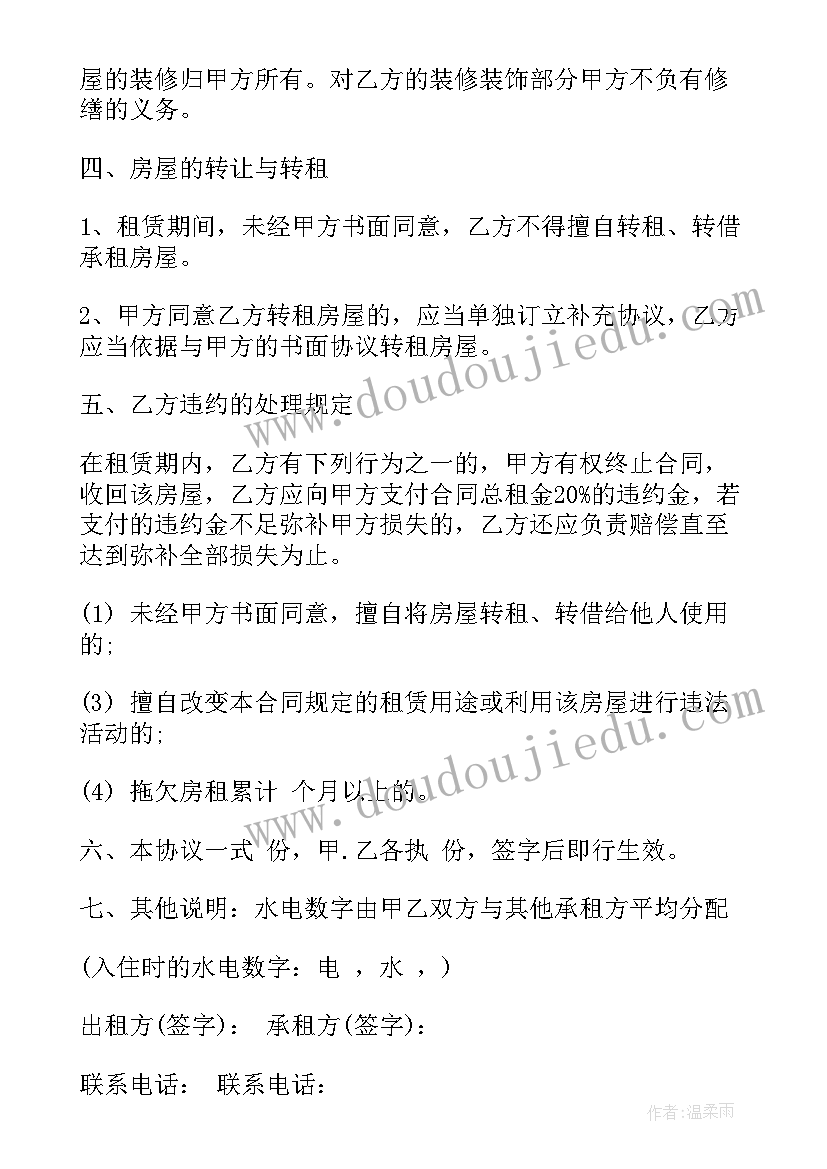 屋的装修归甲方所有。对乙方的装修装饰部分甲方不负有修缮的义务。

四、房屋的转让与转租

1、租赁期间，未经甲方书面同意，乙方不得擅自转租、转借承租房屋。

2、甲方同意乙方转租房屋的，应当单独订立补充协议，乙方应当依据与甲方的书面协议转租房屋。

五、乙方违约的处理规定

在租赁期内，乙方有下列行为之一的，甲方有权终止合同，收回该房屋，乙方应向甲方支付合同总租金20%的违约金，若支付的违约金不足弥补甲方损失的，乙方还应负责赔偿直至达到弥补全部损失为止。

(1) 未经甲方书面同意，擅自将房屋转租、转借给他人使用的;

(3) 擅自改变本合同规定的租赁用途或利用该房屋进行违法活动的;

(4) 拖欠房租累计 个月以上的。

六、本协议一式 份，甲.乙各执 份，签字后即行生效。

七、其他说明：水电数字由甲乙双方与其他承租方平均分配

(入住时的水电数字：电 ，水 ，)

出租方(签字)： 承租方(签字)：

联系电话： 联系电话：

www.doudoujiedu.com

www.doudoujiedu.com

作者:温柔雨